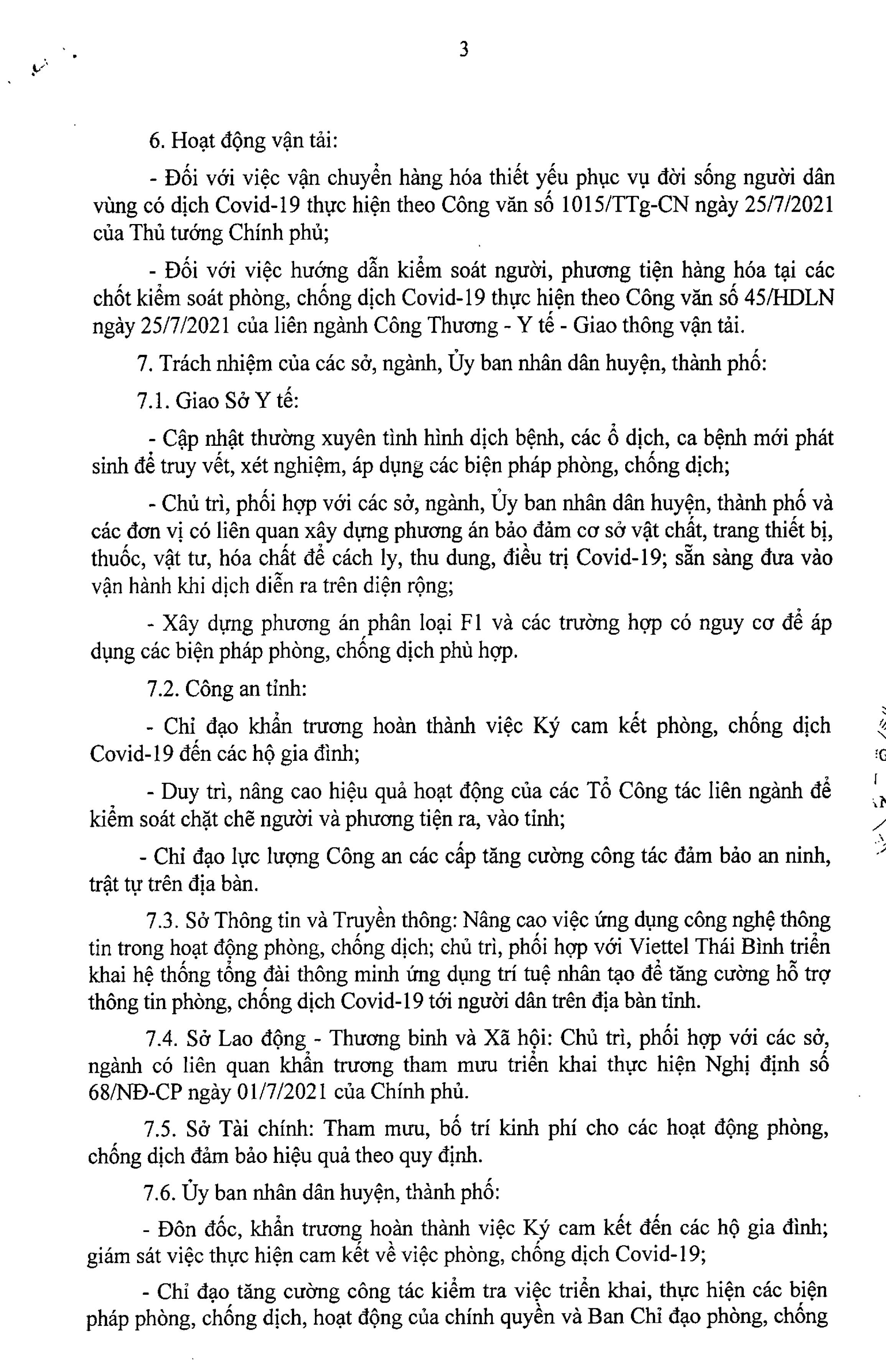 3

6. Hoạt động vận tải:

- Đối với việc vận chuyển hàng hóa thiết yếu phục vụ đời sống người dân vùng có dịch Covid-19 thực hiện theo Công văn số 1015/TTg-CN ngày 25/7/2021 của Thủ tướng Chính phủ;

- Đối với việc hướng dẫn kiểm soát người, phương tiện hàng hóa tại các chốt kiểm soát phòng, chống dịch Covid-19 thực hiện theo Công văn số 45/HDLN ngày 25/7/2021 của liên ngành Công Thương - Y tế - Giao thông vận tải.

7. Trách nhiệm của các sở, ngành, Ủy ban nhân dân huyện, thành phố:

7.1. Giao Sở Y tế:

- Cập nhật thường xuyên tình hình dịch bệnh, các ổ dịch, ca bệnh mới phát sinh để truy vết, xét nghiệm, áp dụng các biện pháp phòng, chống dịch;

- Chủ trì, phối hợp với các sở, ngành, Ủy ban nhân dân huyện, thành phố và các đơn vị có liên quan xây dựng phương án bảo đảm cơ sở vật chất, trang thiết bị, thuốc, vật tư, hóa chất để cách ly, thu dung, điều trị Covid-19; sẵn sàng đưa vào vận hành khi dịch diễn ra trên diện rộng;

- Xây dựng phương án phân loại F1 và các trường hợp có nguy cơ để áp dụng các biện pháp phòng, chống dịch phù hợp.

7.2. Công an tỉnh:

- Chỉ đạo khẩn trương hoàn thành việc Ký cam kết phòng, chống dịch Covid-19 đến các hộ gia đình;

- Duy trì, nâng cao hiệu quả hoạt động của các Tổ Công tác liên ngành để kiểm soát chặt chẽ người và phương tiện ra, vào tỉnh;

- Chỉ đạo lực lượng Công an các cấp tăng cường công tác đảm bảo an ninh, trật tự trên địa bàn.

7.3. Sở Thông tin và Truyền thông: Nâng cao việc ứng dụng công nghệ thông tin trong hoạt động phòng, chống dịch; chủ trì, phối hợp với Viettel Thái Bình triển khai hệ thống tổng đài thông minh ứng dụng trí tuệ nhân tạo để tăng cường hỗ trợ thông tin phòng, chống dịch Covid-19 tới người dân trên địa bàn tỉnh.

7.4. Sở Lao động - Thương binh và Xã hội: Chủ trì, phối hợp với các sở, ngành có liên quan khẩn trương tham mưu triển khai thực hiện Nghị định số 68/NĐ-CP ngày 01/7/2021 của Chính phủ.

7.5. Sở Tài chính: Tham mưu, bố trí kinh phí cho các hoạt động phòng, chống dịch đảm bảo hiệu quả theo quy định.

7.6. Ủy ban nhân dân huyện, thành phố:

- Đôn đốc, khẩn trương hoàn thành việc Ký cam kết đến các hộ gia đình; giám sát việc thực hiện cam kết về việc phòng, chống dịch Covid-19;

- Chỉ đạo tăng cường công tác kiểm tra việc triển khai, thực hiện các biện pháp phòng, chống dịch, hoạt động của chính quyền và Ban Chỉ đạo phòng, chống